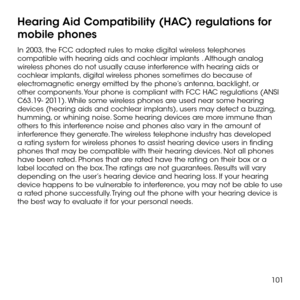 Hearing Aid Compatibility (HAC) regulations for mobile phones

In 2003, the FCC adopted rules to make digital wireless telephones compatible with hearing aids and cochlear implants . Although analog wireless phones do not usually cause interference with hearing aids or cochlear implants, digital wireless phones sometimes do because of electromagnetic energy emitted by the phone's antenna, backlight, or other components. Your phone is compliant with FCC HAC regulations (ANSI C63.19- 2011). While some wireless phones are used near some hearing devices (hearing aids and cochlear implants), users may detect a buzzing, humming, or whining noise. Some hearing devices are more immune than others to this interference noise and phones also vary in the amount of interference they generate. The wireless telephone industry has developed a rating system for wireless phones to assist hearing device users in finding phones that may be compatible with their hearing devices. Not all phones have been rated. Phones that are rated have the rating on their box or a label located on the box. The ratings are not guarantees. Results will vary depending on the user's hearing device and hearing loss. If your hearing device happens to be vulnerable to interference, you may not be able to use a rated phone successfully. Trying out the phone with your hearing device is the best way to evaluate it for your personal needs.

101